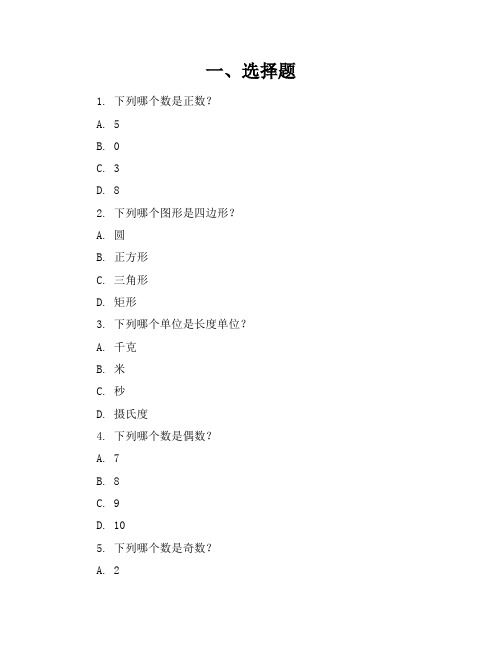 一、选择题

1. 下列哪个数是正数？

A. 5

B. 0

C. 3

D. 8

2. 下列哪个图形是四边形？

A. 圆

B. 正方形

C. 三角形

D. 矩形

3. 下列哪个单位是长度单位？

A. 千克

B. 米

C. 秒

D. 摄氏度

4. 下列哪个数是偶数？

A. 7

B. 8

C. 9

D. 10

5. 下列哪个数是奇数？

A. 2